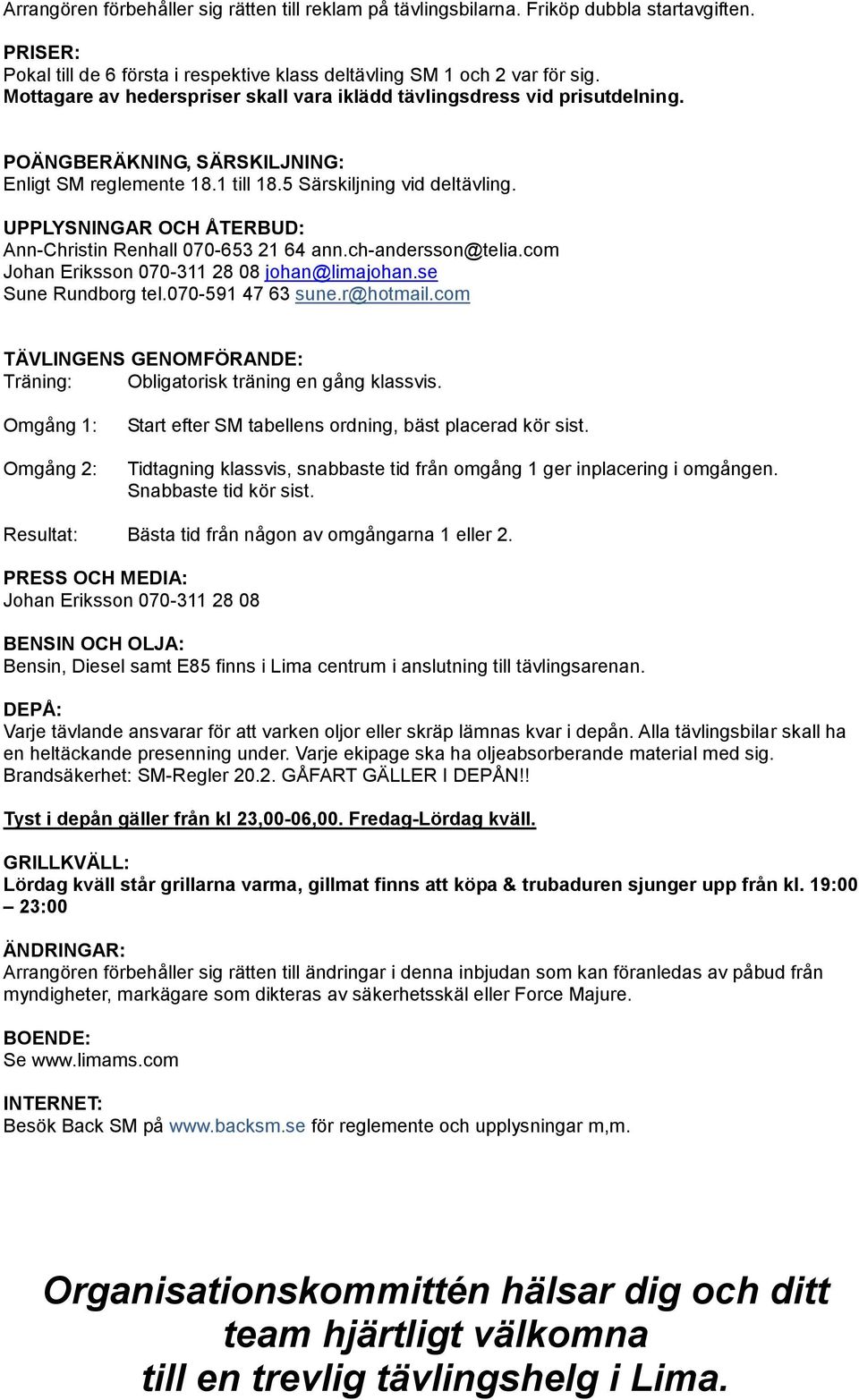 Arrangören förbehåller sig rätten till reklam på tävlingsbilarna. Friköp dubbla startavgiften.

PRISER:
Pokal till de 6 första i respektive klass deltävling SM 1 och 2 var för sig.
Mottagare av hederspriser skall vara iklädd tävlingsdress vid prisutdelning.

POÄNGBERÄKNING, SÄRSKILJNING:
Enligt SM reglemente 18.1 till 18.5 Särskiljning vid deltävling.

UPPLYSNINGAR OCH ÅTERBUD:
Ann-Christin Renhall 070-653 21 64 ann.ch-andersson@telia.com
Johan Eriksson 070-311 28 08 johan@limajohan.se
Sune Rundborg tel.070-591 47 63 sune.r@hotmail.com

TÄVLINGENS GENOMFÖRANDE:
Träning: Obligatorisk träning en gång klassvis.

Omgång 1: Start efter SM tabellens ordning, bäst placerad kör sist.

Omgång 2: Tidtagning klassvis, snabbaste tid från omgång 1 ger inplacering i omgången. Snabbaste tid kör sist.

Resultat: Bästa tid från någon av omgångarna 1 eller 2.

PRESS OCH MEDIA:
Johan Eriksson 070-311 28 08

BENSIN OCH OLJA:
Bensin, Diesel samt E85 finns i Lima centrum i anslutning till tävlingsarenan.

DEPÅ:
Varje tävlande ansvarar för att varken oljor eller skräp lämnas kvar i depån. Alla tävlingsbilar skall ha en heltäckande presenning under. Varje ekipage ska ha oljeabsorberande material med sig. Brandsäkerhet: SM-Regler 20.2. GÅFART GÄLLER I DEPÅN!!

Tyst i depån gäller från kl 23,00-06,00. Fredag-Lördag kväll.

GRILLKVÄLL:
Lördag kväll står grillarna varma, gillmat finns att köpa & trubaduren sjunger upp från kl. 19:00 – 23:00

ÄNDRINGAR:
Arrangören förbehåller sig rätten till ändringar i denna inbjudan som kan föranledas av påbud från myndigheter, markägare som dikteras av säkerhetsskäl eller Force Majure.

BOENDE:
Se www.limams.com

INTERNET:
Besök Back SM på www.backsm.se för reglemente och upplysningar m,m.

Organisationskommittén hälsar dig och ditt team hjärtligt välkomna till en trevlig tävlingshelg i Lima.